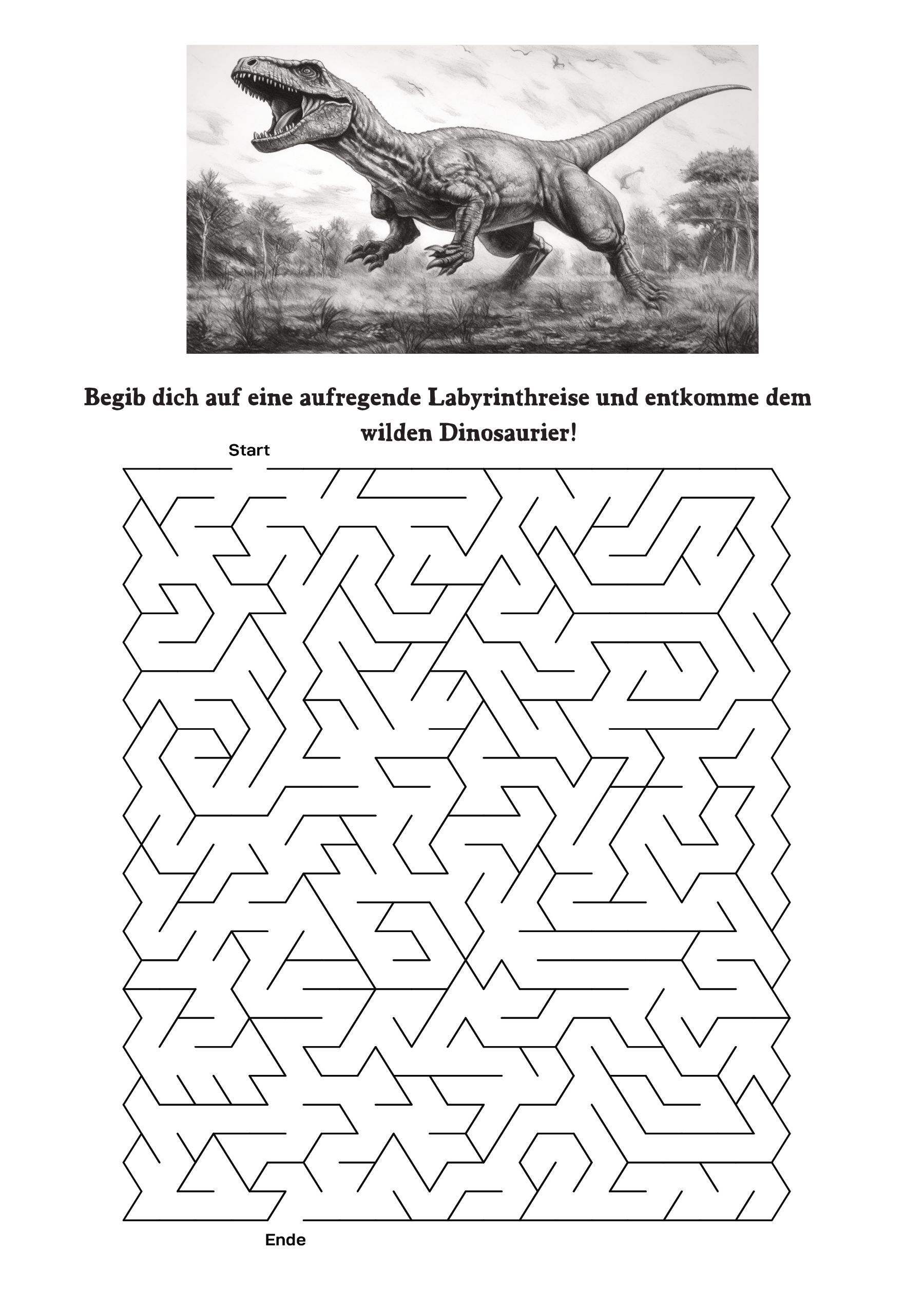 Begib dich auf eine aufregende Labyrinthreise und entkomme dem wilden Dinosaurier!

Start

Ende